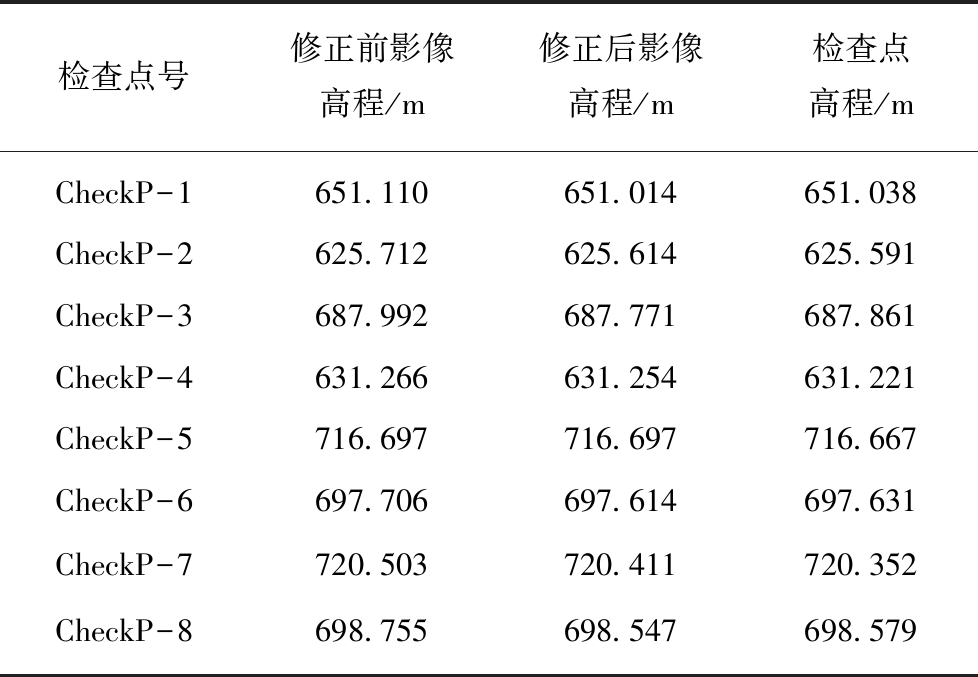 | 检查点号 | 修正前影像高程/m | 修正后影像高程/m | 检查点高程/m |
|---|---|---|---|
| CheckP-1 | 651.110 | 651.014 | 651.038 |
| CheckP-2 | 625.712 | 625.614 | 625.591 |
| CheckP-3 | 687.992 | 687.771 | 687.861 |
| CheckP-4 | 631.266 | 631.254 | 631.221 |
| CheckP-5 | 716.697 | 716.697 | 716.667 |
| CheckP-6 | 697.706 | 697.614 | 697.631 |
| CheckP-7 | 720.503 | 720.411 | 720.352 |
| CheckP-8 | 698.755 | 698.547 | 698.579 |